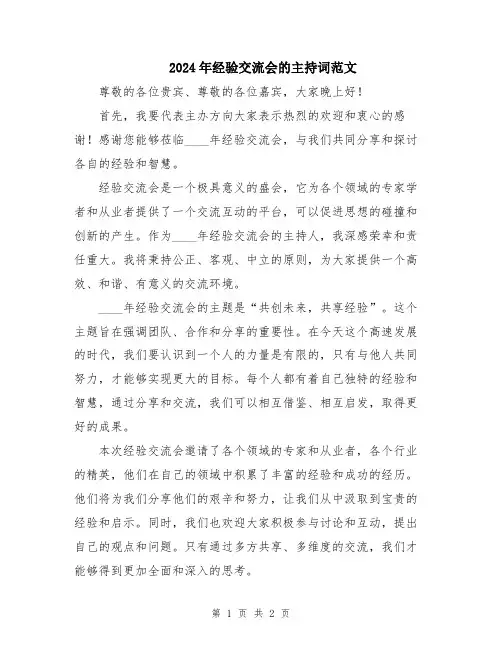 2024年经验交流会的主持词范文

尊敬的各位贵宾、尊敬的各位嘉宾，大家晚上好！

首先，我要代表主办方向大家表示热烈的欢迎和衷心的感谢！感谢您能够莅临____年经验交流会，与我们共同分享和探讨各自的经验和智慧。

经验交流会是一个极具意义的盛会，它为各个领域的专家学者和从业者提供了一个交流互动的平台，可以促进思想的碰撞和创新的产生。作为____年经验交流会的主持人，我深感荣幸和责任重大。我将秉持公正、客观、中立的原则，为大家提供一个高效、和谐、有意义的交流环境。

____年经验交流会的主题是“共创未来，共享经验”。这个主题旨在强调团队、合作和分享的重要性。在今天这个高速发展的时代，我们要认识到一个人的力量是有限的，只有与他人共同努力，才能够实现更大的目标。每个人都有着自己独特的经验和智慧，通过分享和交流，我们可以相互借鉴、相互启发，取得更好的成果。

本次经验交流会邀请了各个领域的专家和从业者，各个行业的精英，他们在自己的领域中积累了丰富的经验和成功的经历。他们将为我们分享他们的艰辛和努力，让我们从中汲取到宝贵的经验和启示。同时，我们也欢迎大家积极参与讨论和互动，提出自己的观点和问题。只有通过多方共享、多维度的交流，我们才能够得到更加全面和深入的思考。

第 1 页 共 2 页